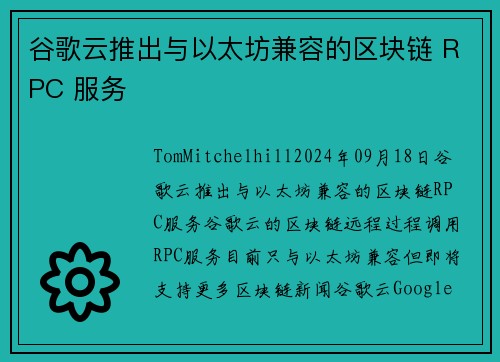 谷歌云推出与以太坊兼容的区块链 RPC 服务

TomMitchelhill2024年09月18日谷歌云推出与以太坊兼容的区块链RPC服务谷歌云的区块链远程过程调用RPC服务目前只与以太坊兼容但即将支持更多区块链新闻谷歌云Google